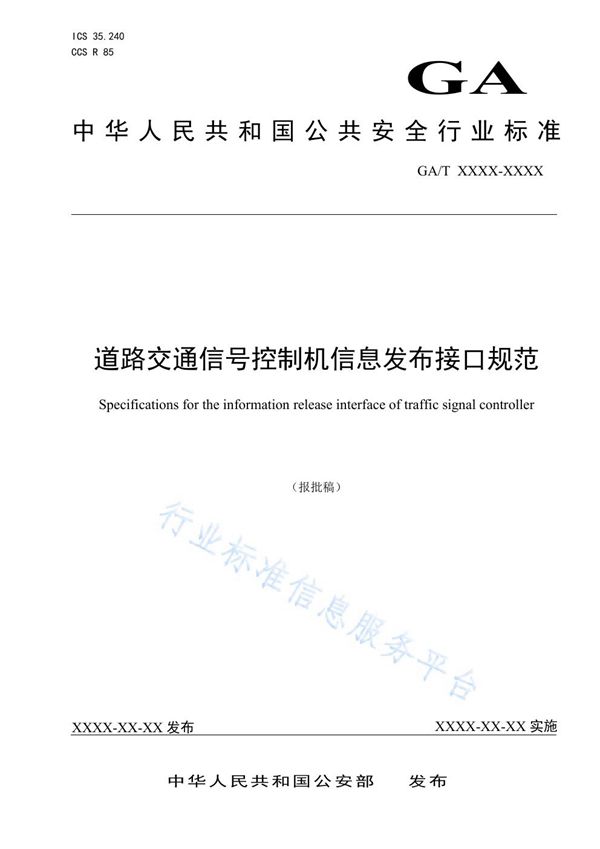 ICS 35.240
CCS R 85

GA

中华人民共和国公共安全行业标准

GA/T XXXX-XXXX

道路交通信号控制机信息发布接口规范

Specifications for the information release interface of traffic signal controller

（报批稿）

行业标准信息服务平台

XXXX-XX-XX 发布

XXXX-XX-XX 实施

中华人民共和国公安部 发布